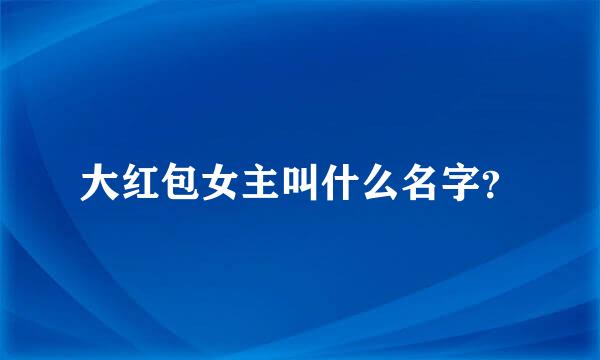 大红包女主叫什么名字?